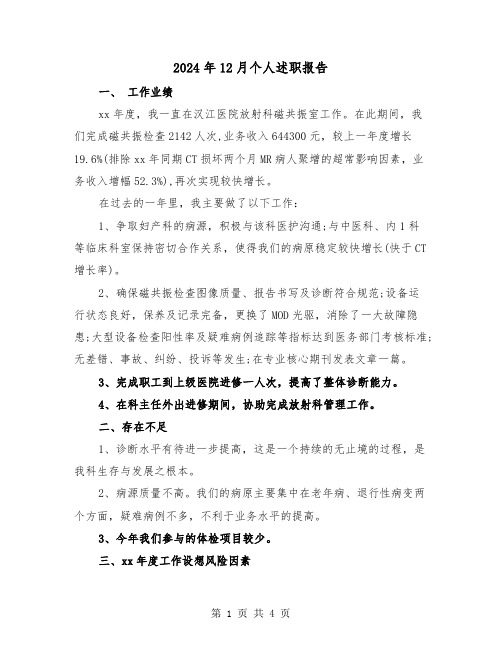 2024年12月个人述职报告

一、 工作业绩

xx年度，我一直在汉江医院放射科磁共振室工作。在此期间，我们完成磁共振检查2142人次,业务收入644300元，较上一年度增长19.6%(排除xx年同期CT损坏两个月MR病人聚增的超常影响因素，业务收入增幅52.3%),再次实现较快增长。

在过去的一年里，我主要做了以下工作：

1、争取妇产科的病源，积极与该科医护沟通;与中医科、内1科等临床科室保持密切合作关系，使得我们的病原稳定较快增长(快于CT增长率)。

2、确保磁共振检查图像质量、报告书写及诊断符合规范;设备运行状态良好，保养及记录完备，更换了MOD光驱，消除了一大故障隐患;大型设备检查阳性率及疑难病例追踪等指标达到医务部门考核标准;无差错、事故、纠纷、投诉等发生;在专业核心期刊发表文章一篇。

3、完成职工到上级医院进修一人次，提高了整体诊断能力。

4、在科主任外出进修期间，协助完成放射科管理工作。

二、存在不足

1、诊断水平有待进一步提高，这是一个持续的无止境的过程，是我科生存与发展之根本。

2、病源质量不高。我们的病原主要集中在老年病、退行性病变两个方面，疑难病例不多，不利于业务水平的提高。

3、今年我们参与的体检项目较少。

三、xx年度工作设想风险因素

第 1 页 共 4 页